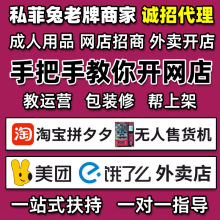 私菲兔老牌商家 诚招代理

成人用品 网店招商 外卖开店

手把手教你开网店

教运营 包装修 帮上架

淘 淘宝拼夕夕 无人售货机

美团 饿了么 外卖店

一站式扶持 一对一指导